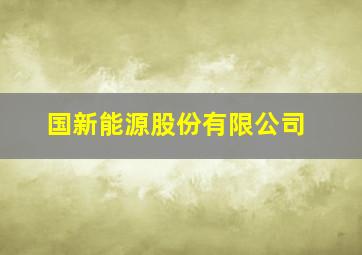 国新能源股份有限公司